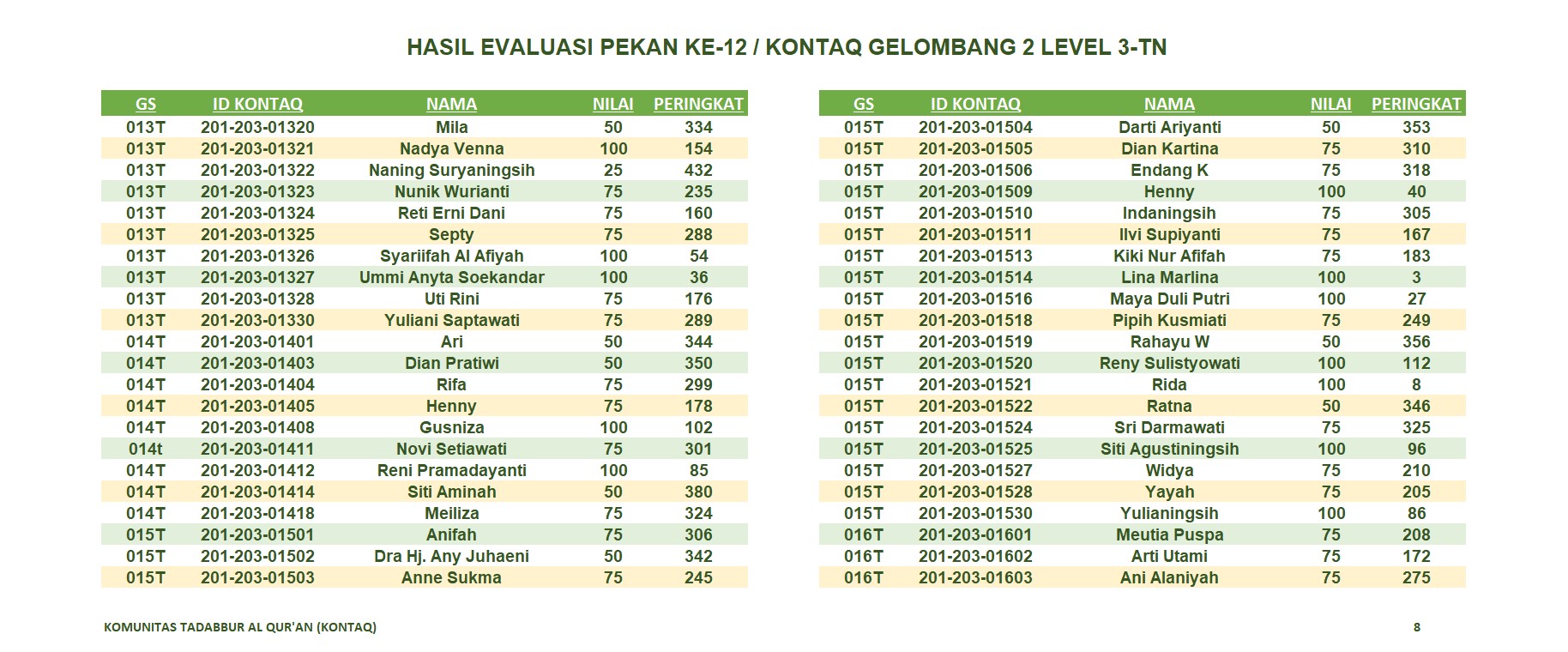 HASIL EVALUASI PEKAN KE-12 / KONTAQ GELOMBANG 2 LEVEL 3-TN

| GS | ID KONTAQ | NAMA | NILAI | PERINGKAT |
|---|---|---|---|---|
| 013T | 201-203-01320 | Mila | 50 | 334 |
| 013T | 201-203-01321 | Nadya Venna | 100 | 154 |
| 013T | 201-203-01322 | Naning Suryaningsih | 25 | 432 |
| 013T | 201-203-01323 | Nunik Wurianti | 75 | 235 |
| 013T | 201-203-01324 | Reti Erni Dani | 75 | 160 |
| 013T | 201-203-01325 | Septy | 75 | 288 |
| 013T | 201-203-01326 | Syariifah Al Afiyah | 100 | 54 |
| 013T | 201-203-01327 | Ummi Anyta Soekandar | 100 | 36 |
| 013T | 201-203-01328 | Uti Rini | 75 | 176 |
| 013T | 201-203-01330 | Yuliani Saptawati | 75 | 289 |
| 014T | 201-203-01401 | Ari | 50 | 344 |
| 014T | 201-203-01403 | Dian Pratiwi | 50 | 350 |
| 014T | 201-203-01404 | Rifa | 75 | 299 |
| 014T | 201-203-01405 | Henny | 75 | 178 |
| 014T | 201-203-01408 | Gusniza | 100 | 102 |
| 014t | 201-203-01411 | Novi Setiawati | 75 | 301 |
| 014T | 201-203-01412 | Reni Pramadayanti | 100 | 85 |
| 014T | 201-203-01414 | Siti Aminah | 50 | 380 |
| 014T | 201-203-01418 | Meiliza | 75 | 324 |
| 015T | 201-203-01501 | Anifah | 75 | 306 |
| 015T | 201-203-01502 | Dra Hj. Any Juhaeni | 50 | 342 |
| 015T | 201-203-01503 | Anne Sukma | 75 | 245 |

| GS | ID KONTAQ | NAMA | NILAI | PERINGKAT |
|---|---|---|---|---|
| 015T | 201-203-01504 | Darti Ariyanti | 50 | 353 |
| 015T | 201-203-01505 | Dian Kartina | 75 | 310 |
| 015T | 201-203-01506 | Endang K | 75 | 318 |
| 015T | 201-203-01509 | Henny | 100 | 40 |
| 015T | 201-203-01510 | Indaningsih | 75 | 305 |
| 015T | 201-203-01511 | Ilvi Supiyanti | 75 | 167 |
| 015T | 201-203-01513 | Kiki Nur Afifah | 75 | 183 |
| 015T | 201-203-01514 | Lina Marlina | 100 | 3 |
| 015T | 201-203-01516 | Maya Duli Putri | 100 | 27 |
| 015T | 201-203-01518 | Pipih Kusmiati | 75 | 249 |
| 015T | 201-203-01519 | Rahayu W | 50 | 356 |
| 015T | 201-203-01520 | Reny Sulistyowati | 100 | 112 |
| 015T | 201-203-01521 | Rida | 100 | 8 |
| 015T | 201-203-01522 | Ratna | 50 | 346 |
| 015T | 201-203-01524 | Sri Darmawati | 75 | 325 |
| 015T | 201-203-01525 | Siti Agustiningsih | 100 | 96 |
| 015T | 201-203-01527 | Widya | 75 | 210 |
| 015T | 201-203-01528 | Yayah | 75 | 205 |
| 015T | 201-203-01530 | Yulianingsih | 100 | 86 |
| 016T | 201-203-01601 | Meutia Puspa | 75 | 208 |
| 016T | 201-203-01602 | Arti Utami | 75 | 172 |
| 016T | 201-203-01603 | Ani Alaniyah | 75 | 275 |

KOMUNITAS TADABBUR AL QUR'AN (KONTAQ)

8